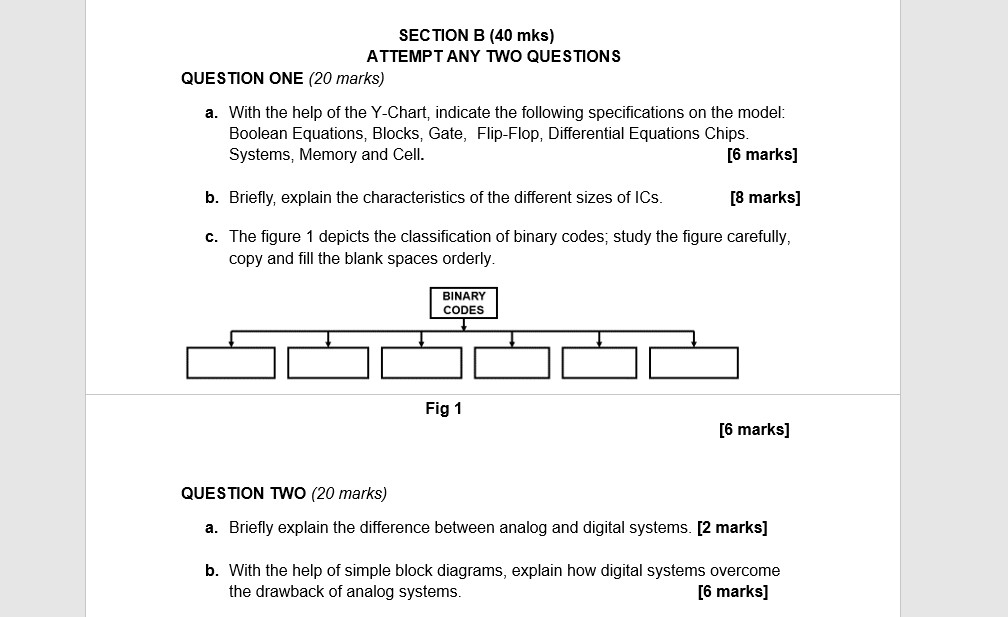 SECTION B (40 mks)
ATTEMPT ANY TWO QUESTIONS

QUESTION ONE (20 marks)

a. With the help of the Y-Chart, indicate the following specifications on the model: Boolean Equations, Blocks, Gate, Flip-Flop, Differential Equations Chips. Systems, Memory and Cell. [6 marks]

b. Briefly, explain the characteristics of the different sizes of ICs. [8 marks]

c. The figure 1 depicts the classification of binary codes; study the figure carefully, copy and fill the blank spaces orderly.

BINARY CODES

Fig 1

[6 marks]

QUESTION TWO (20 marks)

a. Briefly explain the difference between analog and digital systems. [2 marks]

b. With the help of simple block diagrams, explain how digital systems overcome the drawback of analog systems. [6 marks]